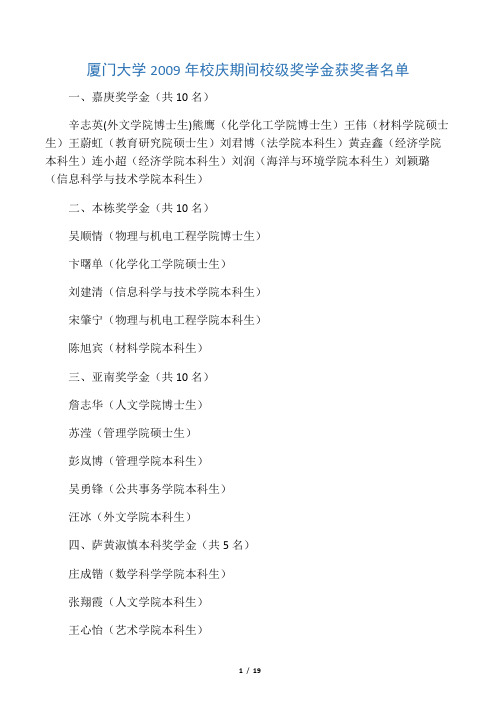 厦门大学 2009 年校庆期间校级奖学金获奖者名单

一、嘉庚奖学金（共 10 名）

辛志英(外文学院博士生)熊鹰（化学化工学院博士生）王伟（材料学院硕士生）王蔚虹（教育研究院硕士生）刘君博（法学院本科生）黄垚鑫（经济学院本科生）连小超（经济学院本科生）刘润（海洋与环境学院本科生）刘颖璐（信息科学与技术学院本科生）

二、本栋奖学金（共 10 名）

吴顺情（物理与机电工程学院博士生）

卞曙单（化学化工学院硕士生）

刘建清（信息科学与技术学院本科生）

宋肇宁（物理与机电工程学院本科生）

陈旭宾（材料学院本科生）

三、亚南奖学金（共 10 名）

詹志华（人文学院博士生）

苏滢（管理学院硕士生）

彭岚博（管理学院本科生）

吴勇锋（公共事务学院本科生）

汪冰（外文学院本科生）

四、萨黄淑慎本科奖学金（共 5 名）

庄成锴（数学科学学院本科生）

张翔霞（人文学院本科生）

王心怡（艺术学院本科生）

1 / 19